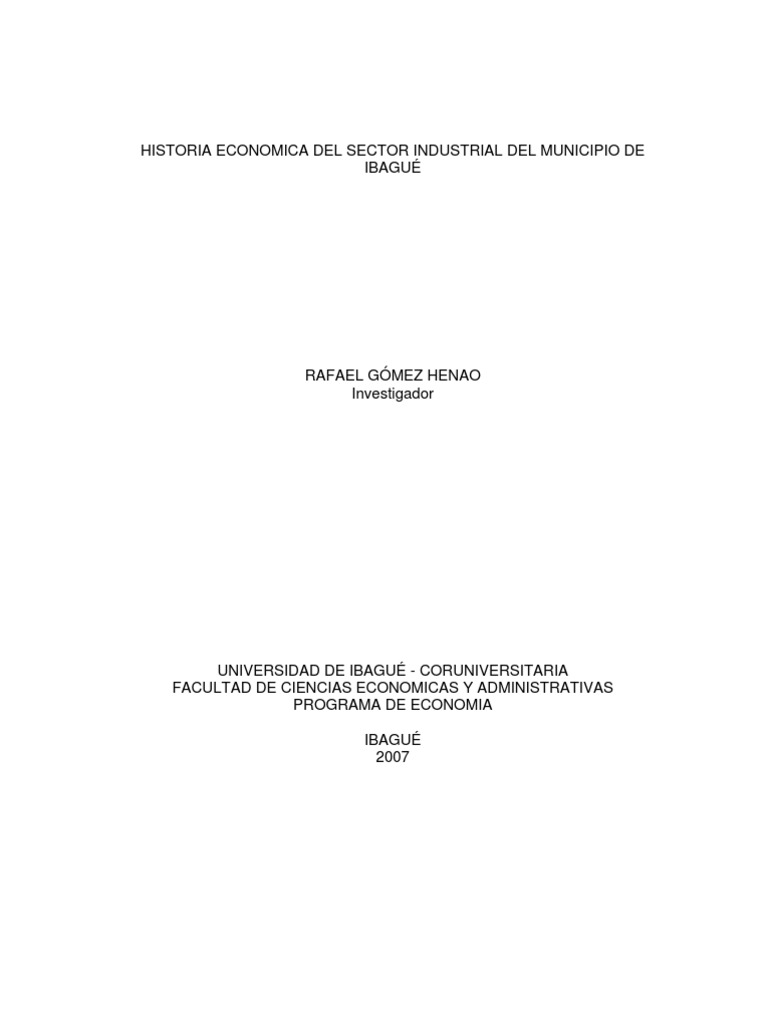 HISTORIA ECONOMICA DEL SECTOR INDUSTRIAL DEL MUNICIPIO DE IBAGUÉ

RAFAEL GÓMEZ HENAO
Investigador

UNIVERSIDAD DE IBAGUÉ - CORUNIVERSITARIA
FACULTAD DE CIENCIAS ECONOMICAS Y ADMINISTRATIVAS
PROGRAMA DE ECONOMIA

IBAGUÉ
2007